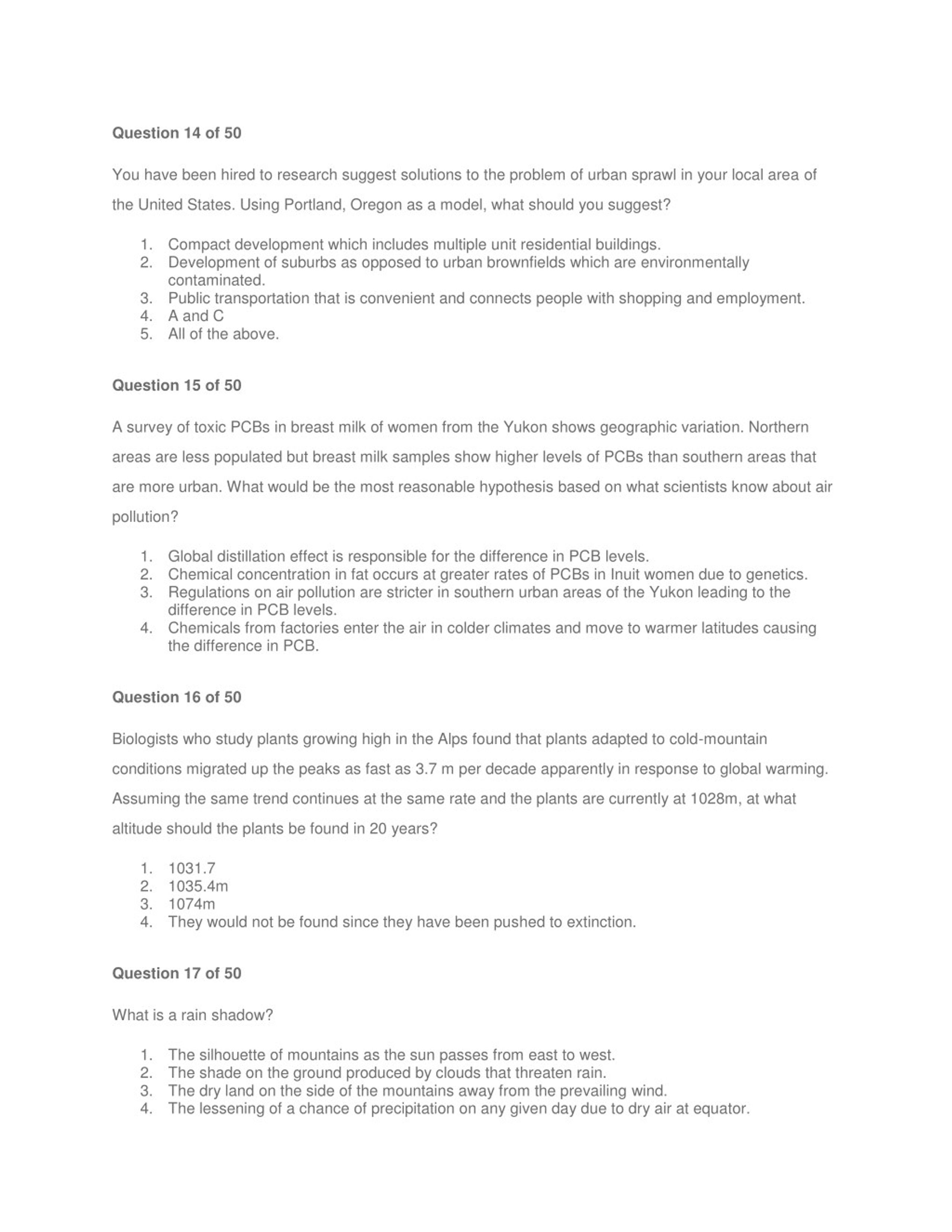 Question 14 of 50

You have been hired to research suggest solutions to the problem of urban sprawl in your local area of the United States. Using Portland, Oregon as a model, what should you suggest?

1. Compact development which includes multiple unit residential buildings.
2. Development of suburbs as opposed to urban brownfields which are environmentally contaminated.
3. Public transportation that is convenient and connects people with shopping and employment.
4. A and C
5. All of the above.

Question 15 of 50

A survey of toxic PCBs in breast milk of women from the Yukon shows geographic variation. Northern areas are less populated but breast milk samples show higher levels of PCBs than southern areas that are more urban. What would be the most reasonable hypothesis based on what scientists know about air pollution?

1. Global distillation effect is responsible for the difference in PCB levels.
2. Chemical concentration in fat occurs at greater rates of PCBs in Inuit women due to genetics.
3. Regulations on air pollution are stricter in southern urban areas of the Yukon leading to the difference in PCB levels.
4. Chemicals from factories enter the air in colder climates and move to warmer latitudes causing the difference in PCB.

Question 16 of 50

Biologists who study plants growing high in the Alps found that plants adapted to cold-mountain conditions migrated up the peaks as fast as 3.7 m per decade apparently in response to global warming. Assuming the same trend continues at the same rate and the plants are currently at 1028m, at what altitude should the plants be found in 20 years?

1. 1031.7
2. 1035.4m
3. 1074m
4. They would not be found since they have been pushed to extinction.

Question 17 of 50

What is a rain shadow?

1. The silhouette of mountains as the sun passes from east to west.
2. The shade on the ground produced by clouds that threaten rain.
3. The dry land on the side of the mountains away from the prevailing wind.
4. The lessening of a chance of precipitation on any given day due to dry air at equator.